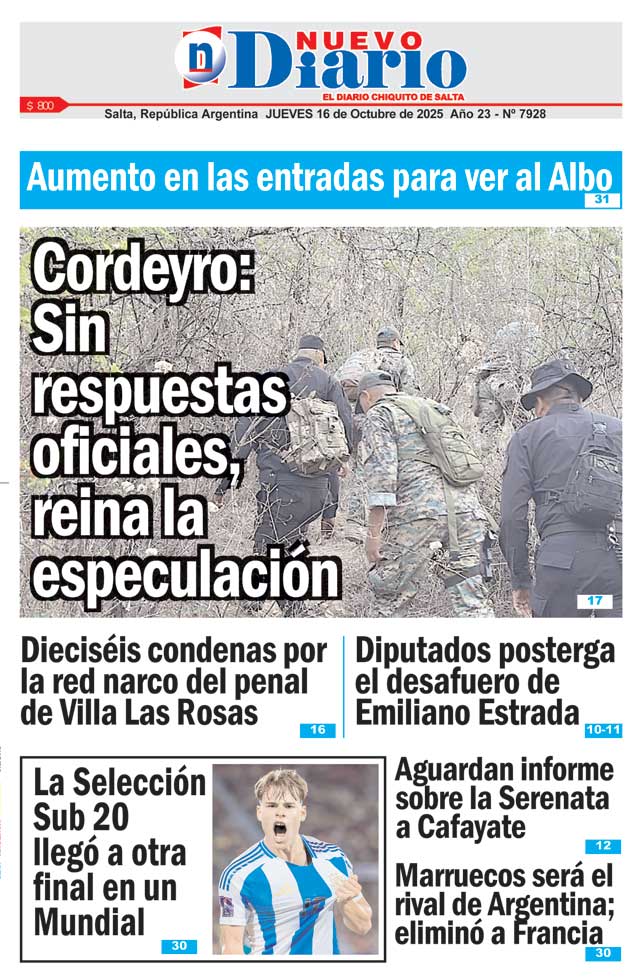 NUEVO Diario
EL DIARIO CHIQUITO DE SALTA

$ 800

Salta, República Argentina JUEVES 16 de Octubre de 2025 Año 23 - Nº 7928

Aumento en las entradas para ver al Albo
31

Cordeyro: Sin respuestas oficiales, reina la especulación
17

Dieciséis condenas por la red narco del penal de Villa Las Rosas
16

Diputados posterga el desafuero de Emiliano Estrada
10-11

La Selección Sub 20 llegó a otra final en un Mundial
30

Aguardan informe sobre la Serenata a Cafayate
12

Marruecos será el rival de Argentina; eliminó a Francia
30